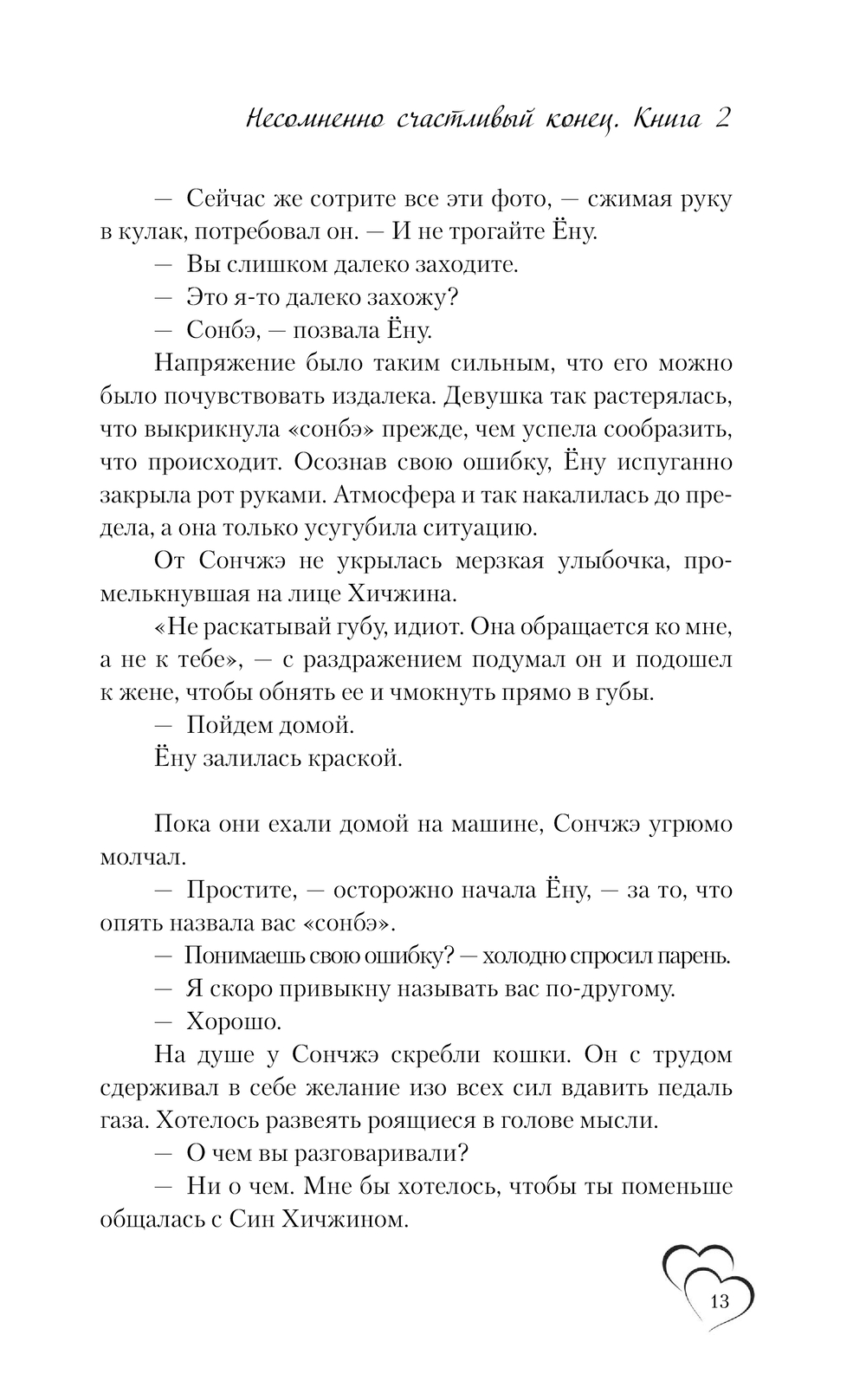 Несомненно счастливый конец. Книга 2

— Сейчас же сотрите все эти фото, — сжимая руку в кулак, потребовал он. — И не трогайте Ёну.

— Вы слишком далеко заходите.

— Это я-то далеко захожу?

— Сонбэ, — позвала Ёну.

Напряжение было таким сильным, что его можно было почувствовать издалека. Девушка так растерялась, что выкрикнула «сонбэ» прежде, чем успела сообразить, что происходит. Осознав свою ошибку, Ёну испуганно закрыла рот руками. Атмосфера и так накалилась до предела, а она только усугубила ситуацию.

От Сончжэ не укрылась мерзкая улыбочка, промелькнувшая на лице Хичжина.

«Не раскатывай губу, идиот. Она обращается ко мне, а не к тебе», — с раздражением подумал он и подошел к жене, чтобы обнять ее и чмокнуть прямо в губы.

— Пойдем домой.

Ёну залилась краской.

Пока они ехали домой на машине, Сончжэ угрюмо молчал.

— Простите, — осторожно начала Ёну, — за то, что опять назвала вас «сонбэ».

— Понимаешь свою ошибку? — холодно спросил парень.

— Я скоро привыкну называть вас по-другому.

— Хорошо.

На душе у Сончжэ скребли кошки. Он с трудом сдерживал в себе желание изо всех сил вдавить педаль газа. Хотелось развеять роящиеся в голове мысли.

— О чем вы разговаривали?

— Ни о чем. Мне бы хотелось, чтобы ты поменьше общалась с Син Хичжином.

13